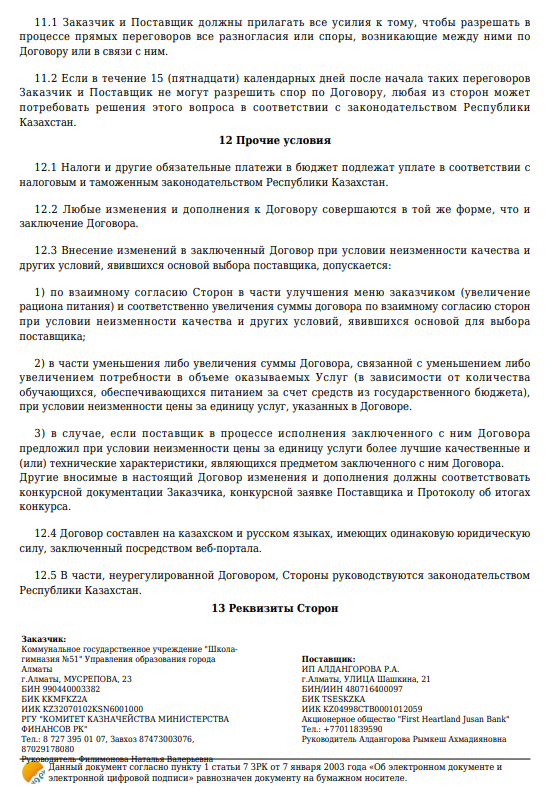 11.1 Заказчик и Поставщик должны прилагать все усилия к тому, чтобы разрешать в процессе прямых переговоров все разногласия или споры, возникающие между ними по Договору или в связи с ним.

11.2 Если в течение 15 (пятнадцати) календарных дней после начала таких переговоров Заказчик и Поставщик не могут разрешить спор по Договору, любая из сторон может потребовать решения этого вопроса в соответствии с законодательством Республики Казахстан.

12 Прочие условия

12.1 Налоги и другие обязательные платежи в бюджет подлежат уплате в соответствии с налоговым и таможенным законодательством Республики Казахстан.

12.2 Любые изменения и дополнения к Договору совершаются в той же форме, что и заключение Договора.

12.3 Внесение изменений в заключенный Договор при условии неизменности качества и других условий, явившихся основой выбора поставщика, допускается:

1) по взаимному согласию Сторон в части улучшения меню заказчиком (увеличение рациона питания) и соответственно увеличения суммы договора по взаимному согласию сторон при условии неизменности качества и других условий, явившихся основой для выбора поставщика;

2) в части уменьшения либо увеличения суммы Договора, связанной с уменьшением либо увеличением потребности в объеме оказываемых Услуг (в зависимости от количества обучающихся, обеспечивающихся питанием за счет средств из государственного бюджета), при условии неизменности цены за единицу услуг, указанных в Договоре.

3) в случае, если поставщик в процессе исполнения заключенного с ним Договора предложил при условии неизменности цены за единицу услуги более лучшие качественные и (или) технические характеристики, являющихся предметом заключенного с ним Договора. Другие вносимые в настоящий Договор изменения и дополнения должны соответствовать конкурсной документации Заказчика, конкурсной заявке Поставщика и Протоколу об итогах конкурса.

12.4 Договор составлен на казахском и русском языках, имеющих одинаковую юридическую силу, заключенный посредством веб-портала.

12.5 В части, неурегулированной Договором, Стороны руководствуются законодательством Республики Казахстан.

13 Реквизиты Сторон

Заказчик:
Коммунальное государственное учреждение "Школа-гимназия №51" Управления образования города Алматы
г.Алматы, МУСРЕПОВА, 23
БИН 990440003382
БИК KKMFKZ2A
ИИК KZ32070102KSN6001000
РГУ "КОМИТЕТ КАЗНАЧЕЙСТВА МИНИСТЕРСТВА ФИНАНСОВ РК"
Тел.: 8 727 395 01 07, Завхоз 87473003076, 87029178080
Руководитель Филимонова Наталья Валерьевна

Поставщик:
ИП АЛДАНГОРОВА Р.А.
г.Алматы, УЛИЦА Шашкина, 21
БИН/ИИН 480716400097
БИК TSESKZKA
ИИК KZ04998CTB0001012059
Акционерное общество "First Heartland Jusan Bank"
Тел.: +77011839590
Руководитель Алдангорова Рымкеш Ахмадияновна

Данный документ согласно пункту 1 статьи 7 ЗРК от 7 января 2003 года «Об электронном документе и электронной цифровой подписи» равнозначен документу на бумажном носителе.